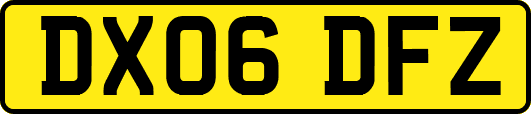 DX06 DFZ